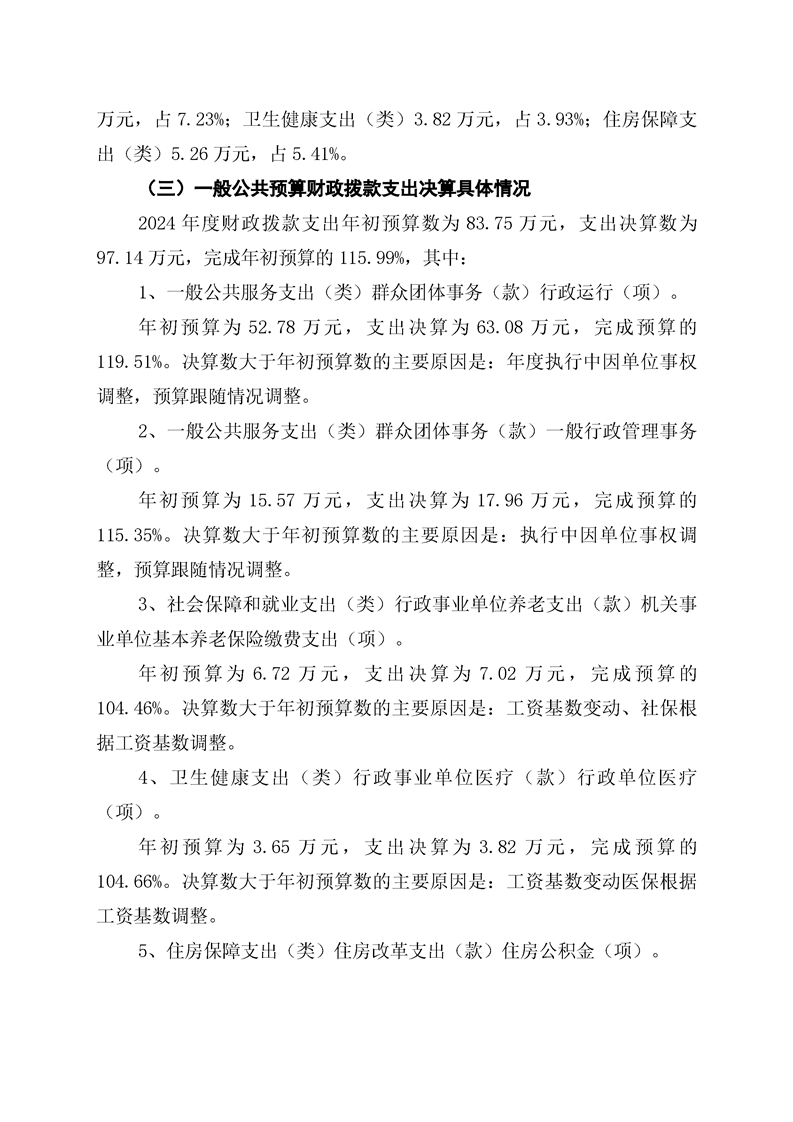 万元，占 7.23%；卫生健康支出（类）3.82 万元，占 3.93%；住房保障支出（类）5.26 万元，占 5.41%。

（三）一般公共预算财政拨款支出决算具体情况

2024 年度财政拨款支出年初预算数为 83.75 万元，支出决算数为 97.14 万元，完成年初预算的 115.99%，其中：

1、一般公共服务支出（类）群众团体事务（款）行政运行（项）。

年初预算为 52.78 万元，支出决算为 63.08 万元，完成预算的 119.51%。决算数大于年初预算数的主要原因是：年度执行中因单位事权调整，预算跟随情况调整。

2、一般公共服务支出（类）群众团体事务（款）一般行政管理事务（项）。

年初预算为 15.57 万元，支出决算为 17.96 万元，完成预算的 115.35%。决算数大于年初预算数的主要原因是：执行中因单位事权调整，预算跟随情况调整。

3、社会保障和就业支出（类）行政事业单位养老支出（款）机关事业单位基本养老保险缴费支出（项）。

年初预算为 6.72 万元，支出决算为 7.02 万元，完成预算的 104.46%。决算数大于年初预算数的主要原因是：工资基数变动、社保根据工资基数调整。

4、卫生健康支出（类）行政事业单位医疗（款）行政单位医疗（项）。

年初预算为 3.65 万元，支出决算为 3.82 万元，完成预算的 104.66%。决算数大于年初预算数的主要原因是：工资基数变动医保根据工资基数调整。

5、住房保障支出（类）住房改革支出（款）住房公积金（项）。